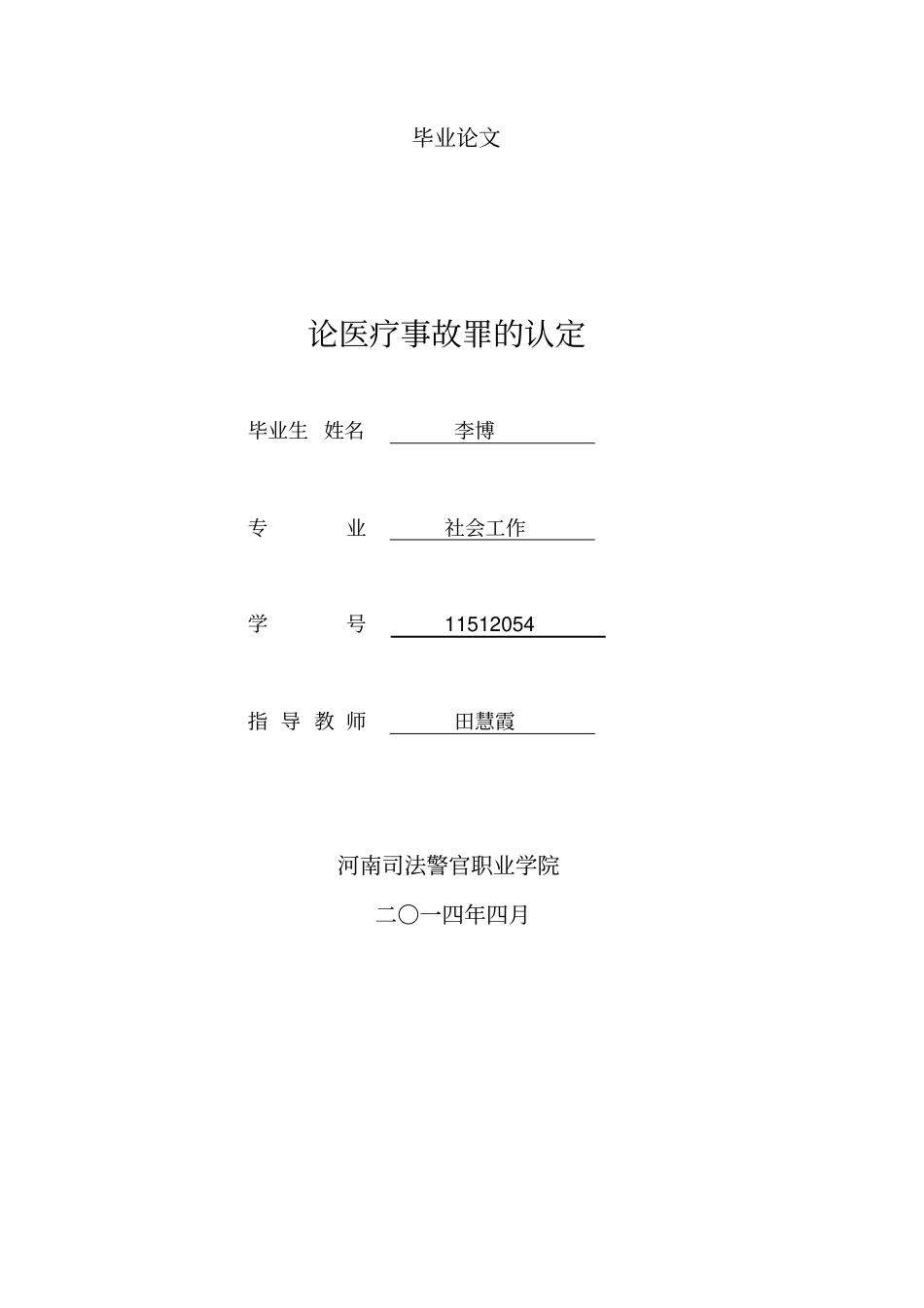 毕业论文

论医疗事故罪的认定

毕业生 姓名 李博

专 业 社会工作

学 号 11512054

指 导 教 师 田慧霞

河南司法警官职业学院

二〇一四年四月